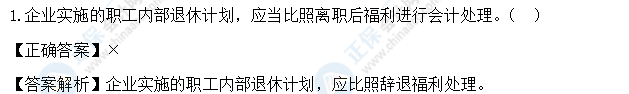 1. 企业实施的职工内部退休计划，应当比照离职后福利进行会计处理。（　）

【正确答案】×

【答案解析】企业实施的职工内部退休计划，应比照辞退福利处理。